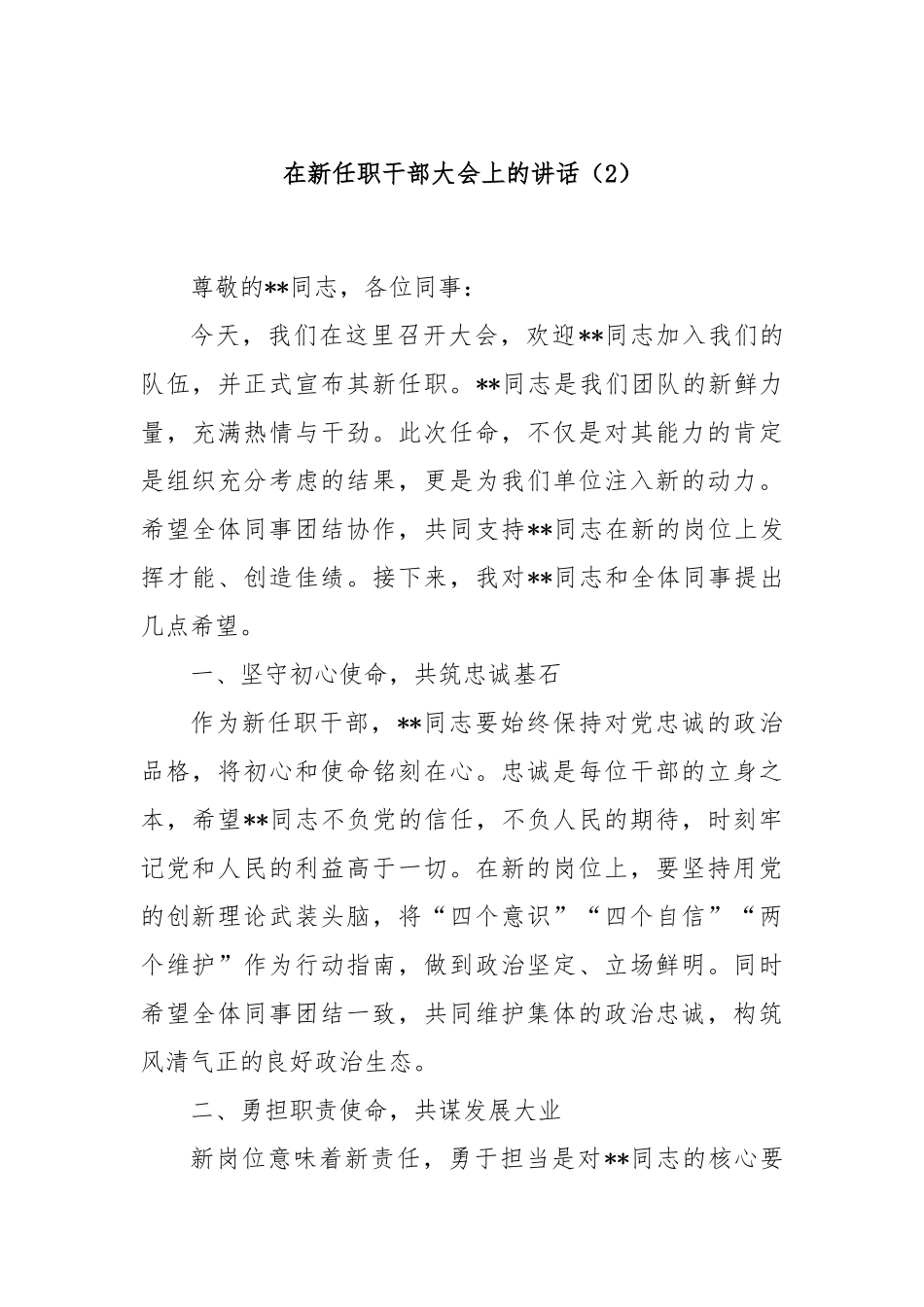 在新任职干部大会上的讲话（2）

尊敬的**同志，各位同事：

今天，我们在这里召开大会，欢迎**同志加入我们的队伍，并正式宣布其新任职。**同志是我们团队的新鲜力量，充满热情与干劲。此次任命，不仅是对其能力的肯定是组织充分考虑的结果，更是为我们单位注入新的动力。希望全体同事团结协作，共同支持**同志在新的岗位上发挥才能、创造佳绩。接下来，我对**同志和全体同事提出几点希望。

一、坚守初心使命，共筑忠诚基石

作为新任职干部，**同志要始终保持对党忠诚的政治品格，将初心和使命铭刻在心。忠诚是每位干部的立身之本，希望**同志不负党的信任，不负人民的期待，时刻牢记党和人民的利益高于一切。在新的岗位上，要坚持用党的创新理论武装头脑，将“四个意识”“四个自信”“两个维护”作为行动指南，做到政治坚定、立场鲜明。同时希望全体同事团结一致，共同维护集体的政治忠诚，构筑风清气正的良好政治生态。

二、勇担职责使命，共谋发展大业

新岗位意味着新责任，勇于担当是对**同志的核心要